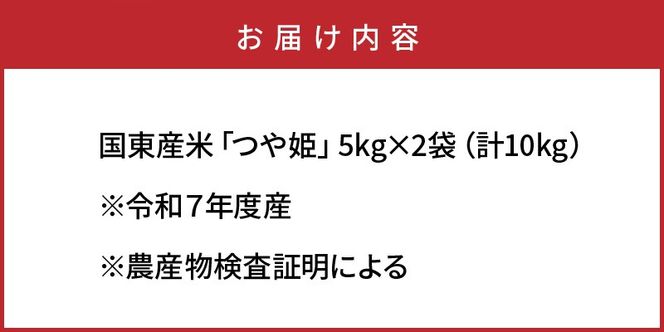 お届け内容

国東産米「つや姫」5kg×2袋（計10kg）

※令和7年度産

※農産物検査証明による